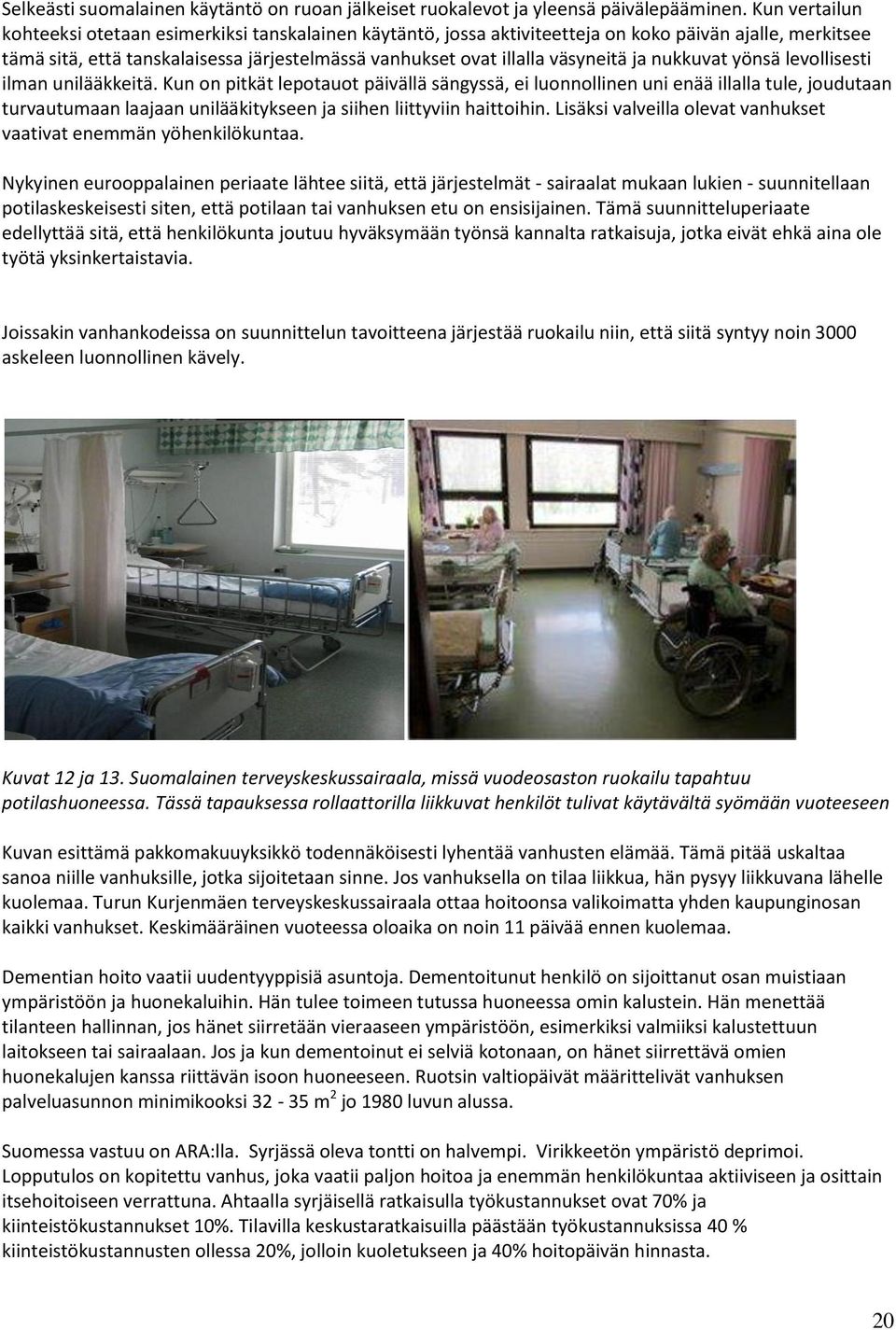 Selkeästi suomalainen käytäntö on ruoan jälkeiset ruokalevot ja yleensä päivälepääminen. Kun vertailun kohteeksi otetaan esimerkiksi tanskalainen käytäntö, jossa aktiviteetteja on koko päivän ajalle, merkitsee tämä sitä, että tanskalaisessa järjestelmässä vanhukset ovat illalla väsyneitä ja nukkuvat yönsä levollisesti ilman unilääkkeitä. Kun on pitkät lepotauot päivällä sängyssä, ei luonnollinen uni enää illalla tule, joudutaan turvautumaan laajaan unilääkitykseen ja siihen liittyviin haittoihin. Lisäksi valveilla olevat vanhukset vaativat enemmän yöhenkilökuntaa.

Nykyinen eurooppalainen periaate lähtee siitä, että järjestelmät - sairaalat mukaan lukien - suunnitellaan potilaskeskeisesti siten, että potilaan tai vanhuksen etu on ensisijainen. Tämä suunnitteluperiaate edellyttää sitä, että henkilökunta joutuu hyväksymään työnsä kannalta ratkaisuja, jotka eivät ehkä aina ole työtä yksinkertaistavia.

Joissakin vanhankodeissa on suunnittelun tavoitteena järjestää ruokailu niin, että siitä syntyy noin 3000 askeleen luonnollinen kävely.

Kuvat 12 ja 13. Suomalainen terveyskeskussairaala, missä vuodeosaston ruokailu tapahtuu potilashuoneessa. Tässä tapauksessa rollaattorilla liikkuvat henkilöt tulivat käytävältä syömään vuoteeseen

Kuvan esittämä pakkomakuuyksikkö todennäköisesti lyhentää vanhusten elämää. Tämä pitää uskaltaa sanoa niille vanhuksille, jotka sijoitetaan sinne. Jos vanhuksella on tilaa liikkua, hän pysyy liikkuvana lähelle kuolemaa. Turun Kurjenmäen terveyskeskussairaala ottaa hoitoonsa valikoimatta yhden kaupunginosan kaikki vanhukset. Keskimääräinen vuoteessa oloaika on noin 11 päivää ennen kuolemaa.

Dementian hoito vaatii uudentyyppisiä asuntoja. Dementoitunut henkilö on sijoittanut osan muistiaan ympäristöön ja huonekaluihin. Hän tulee toimeen tutussa huoneessa omin kalustein. Hän menettää tilanteen hallinnan, jos hänet siirretään vieraaseen ympäristöön, esimerkiksi valmiiksi kalustettuun laitokseen tai sairaalaan. Jos ja kun dementoinut ei selviä kotonaan, on hänet siirrettävä omien huonekalujen kanssa riittävän isoon huoneeseen. Ruotsin valtiopäivät määrittelivät vanhuksen palveluasunnon minimikooksi 32 - 35 m$^2$ jo 1980 luvun alussa.

Suomessa vastuu on ARA:lla. Syrjässä oleva tontti on halvempi. Virikkeetön ympäristö deprimoi. Lopputulos on kopitettu vanhus, joka vaatii paljon hoitoa ja enemmän henkilökuntaa aktiiviseen ja osittain itsehoitoiseen verrattuna. Ahtaalla syrjäisellä ratkaisulla työkustannukset ovat 70% ja kiinteistökustannukset 10%. Tilavilla keskustaratkaisuilla päästään työkustannuksissa 40 % kiinteistökustannusten ollessa 20%, jolloin kuoletukseen ja 40% hoitopäivän hinnasta.

20